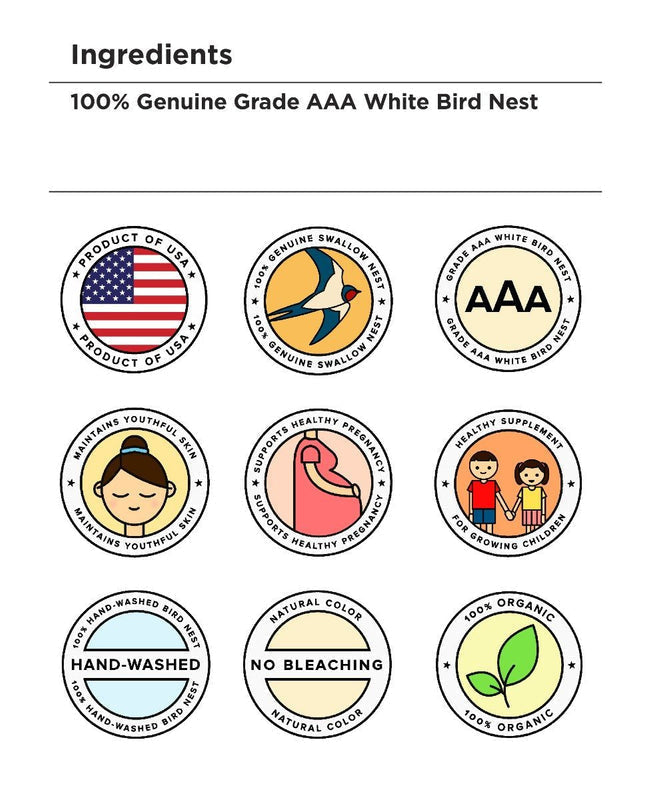 Ingredients

100% Genuine Grade AAA White Bird Nest

PRODUCT OF USA
PRODUCT OF USA

100% GENUINE SWALLOW NEST
100% GENUINE SWALLOW NEST

GRADE AAA WHITE BIRD NEST
AAA
GRADE AAA WHITE BIRD NEST

MAINTAINS YOUTHFUL SKIN
MAINTAINS YOUTHFUL SKIN

SUPPORTS HEALTHY PREGNANCY
SUPPORTS HEALTHY PREGNANCY

HEALTHY SUPPLEMENT
FOR GROWING CHILDREN

100% HAND-WASHED BIRD NEST
HAND-WASHED
100% HAND-WASHED BIRD NEST

NATURAL COLOR
NO BLEACHING
NATURAL COLOR

100% ORGANIC
100% ORGANIC